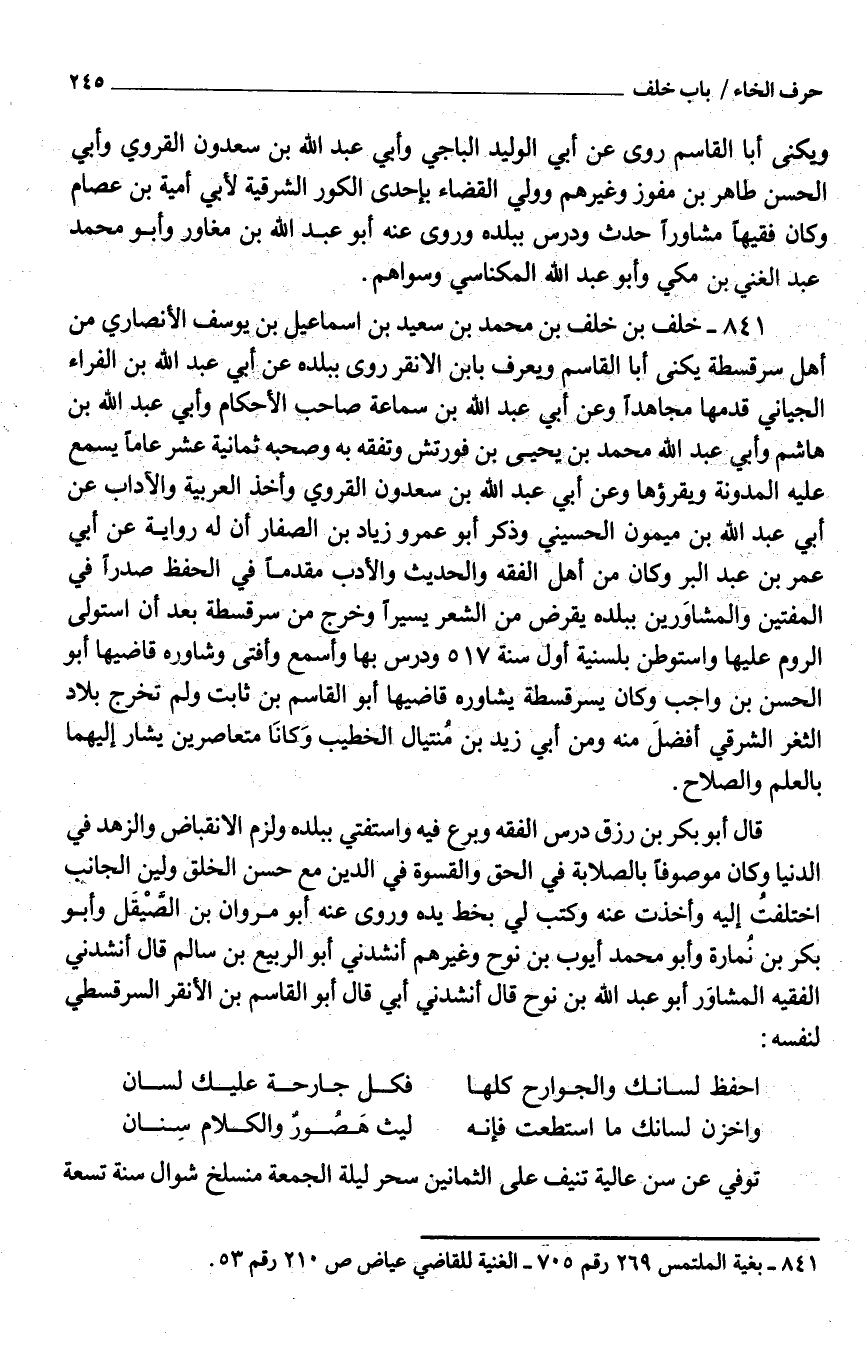 حرف الخاء / باب خلف ٢٤٥

ويكنى أبا القاسم روى عن أبي الوليد الباجي وأبي عبد الله بن سعدون القروي وأبي الحسن طاهر بن مفوز وغيرهم وولي القضاء بإحدى الكور الشرقية لأبي أمية بن عصام وكان فقيهاً مشاوراً حدث ودرس ببلده وروى عنه أبو عبد الله بن مغاور وأبو محمد عبد الغني بن مكي وأبو عبد الله المكناسي وسواهم.

٨٤١ ـ خلف بن خلف بن محمد بن سعيد بن اسماعيل بن يوسف الأنصاري من أهل سرقسطة يكنى أبا القاسم ويعرف بابن الانقر روى ببلده عن أبي عبد الله بن الفراء الجياني قدمها مجاهداً وعن أبي عبد الله بن سماعة صاحب الأحكام وأبي عبد الله بن هاشم وأبي عبد الله محمد بن يحيى بن فورتش وتفقه به وصحبه ثمانية عشر عاماً يسمع عليه المدونة ويقرؤها وعن أبي عبد الله بن سعدون القروي وأخذ العربية والآداب عن أبي عبد الله بن ميمون الحسيني وذكر أبو عمرو زياد بن الصفار أن له رواية عن أبي عمر بن عبد البر وكان من أهل الفقه والحديث والأدب مقدماً في الحفظ صدراً في المفتين والمشاوَرين ببلده يقرض من الشعر يسيراً وخرج من سرقسطة بعد أن استولى الروم عليها واستوطن بلسنية أول سنة ٥١٧ ودرس بها وأسمع وأفتى وشاوره قاضيها أبو الحسن بن واجب وكان بسرقسطة يشاوره قاضيها أبو القاسم بن ثابت ولم تخرج بلاد الثغر الشرقي أفضلَ منه ومن أبي زيد بن مُنتيال الخطيب وَكانَا متعاصرين يشار إليهما بالعلم والصلاح.

قال أبو بكر بن رزق درس الفقه وبرع فيه واستفتي ببلده ولزم الانقباض والزهد في الدنيا وكان موصوفاً بالصلابة في الحق والقسوة في الدين مع حسن الخلق ولين الجانب اختلفتُ إليه وأخذت عنه وكتب لي بخط يده وروى عنه أبو مروان بن الصَّيْقَل وأبو بكر بن نُمارة وأبو محمد أيوب بن نوح وغيرهم أنشدني أبو الربيع بن سالم قال أنشدني الفقيه المشاوَر أبو عبد الله بن نوح قال أنشدني أبي قال أبو القاسم بن الأنقر السرقسطي لنفسه:

احفظ لسانك والجوارح كلها فكل جارحة عليك لسان
واخزن لسانك ما استطعت فإنه ليث هَصُورٌ والكلام سِنان

توفي عن سن عالية تنيف على الثمانين سحر ليلة الجمعة منسلخ شوال سنة تسعة

٨٤١ ـ بغية الملتمس ٢٦٩ رقم ٧٠٥ ـ الغنية للقاضي عياض ص ٢١٠ رقم ٥٣.